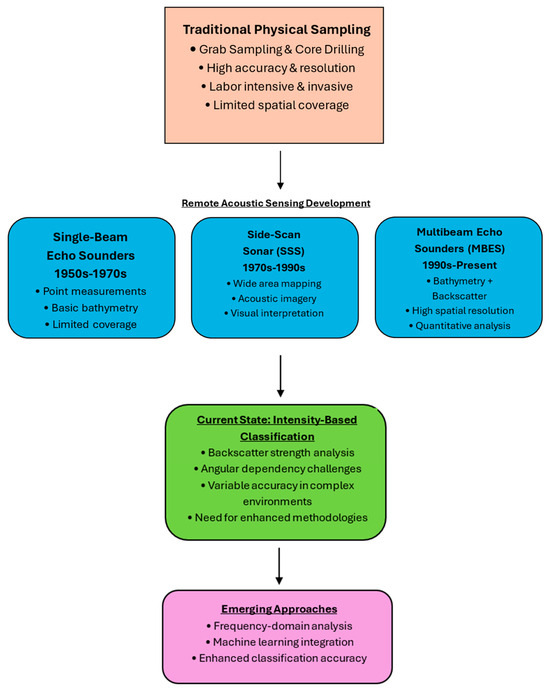 Traditional Physical Sampling
• Grab Sampling & Core Drilling
• High accuracy & resolution
• Labor intensive & invasive
• Limited spatial coverage

Remote Acoustic Sensing Development

Single-Beam Echo Sounders 1950s-1970s
• Point measurements
• Basic bathymetry
• Limited coverage

Side-Scan Sonar (SSS) 1970s-1990s
• Wide area mapping
• Acoustic imagery
• Visual interpretation

Multibeam Echo Sounders (MBES) 1990s-Present
• Bathymetry + Backscatter
• High spatial resolution
• Quantitative analysis

Current State: Intensity-Based Classification
• Backscatter strength analysis
• Angular dependency challenges
• Variable accuracy in complex environments
• Need for enhanced methodologies

Emerging Approaches
• Frequency-domain analysis
• Machine learning integration
• Enhanced classification accuracy